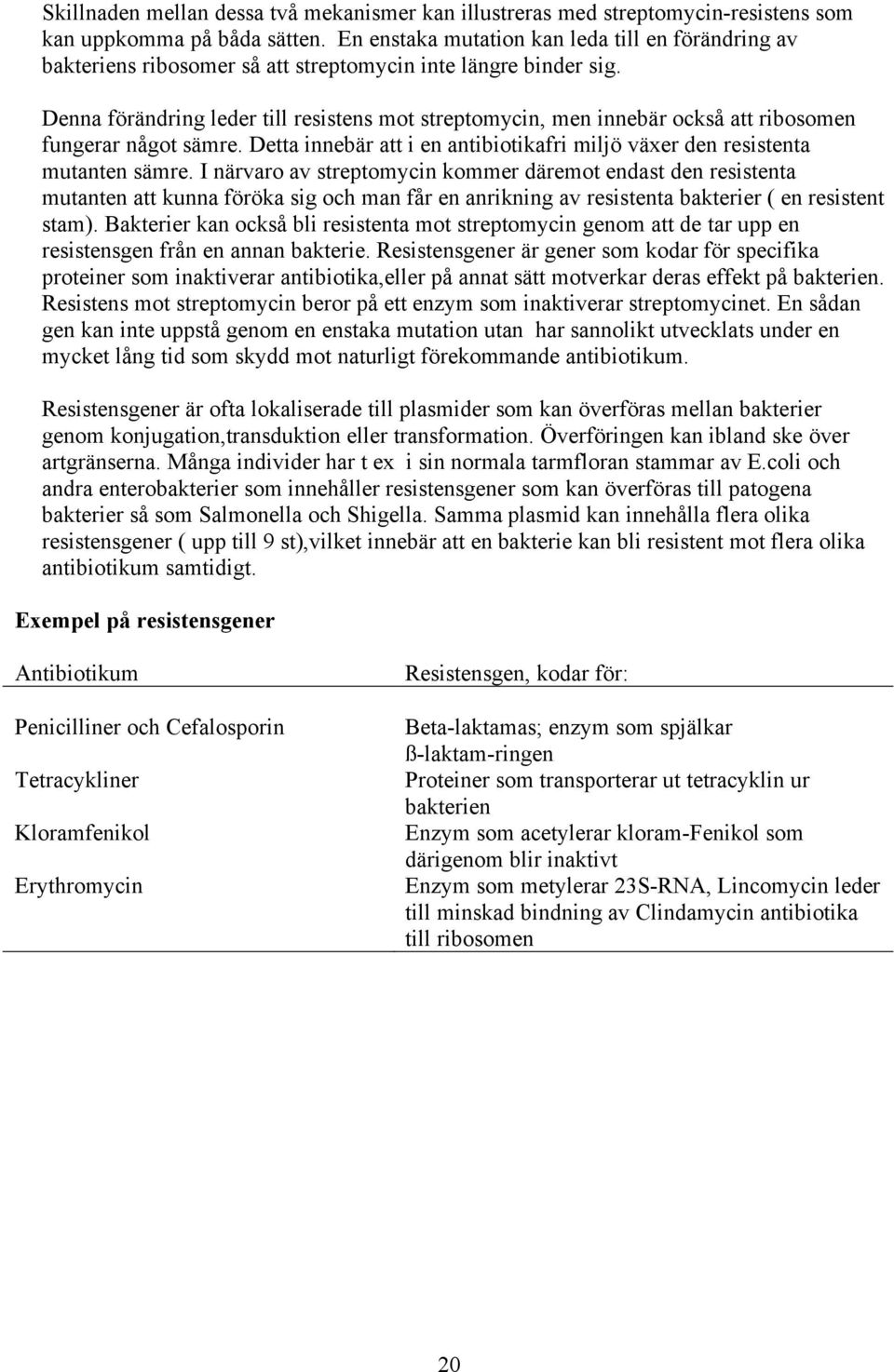 Skillnaden mellan dessa två mekanismer kan illustreras med streptomycin-resistens som kan uppkomma på båda sätten. En enstaka mutation kan leda till en förändring av bakteriens ribosomer så att streptomycin inte längre binder sig.

Denna förändring leder till resistens mot streptomycin, men innebär också att ribosomen fungerar något sämre. Detta innebär att i en antibiotikafri miljö växer den resistenta mutanten sämre. I närvaro av streptomycin kommer däremot endast den resistenta mutanten att kunna föröka sig och man får en anrikning av resistenta bakterier ( en resistent stam). Bakterier kan också bli resistenta mot streptomycin genom att de tar upp en resistensgen från en annan bakterie. Resistensgener är gener som kodar för specifika proteiner som inaktiverar antibiotika,eller på annat sätt motverkar deras effekt på bakterien. Resistens mot streptomycin beror på ett enzym som inaktiverar streptomycinet. En sådan gen kan inte uppstå genom en enstaka mutation utan har sannolikt utvecklats under en mycket lång tid som skydd mot naturligt förekommande antibiotikum.

Resistensgener är ofta lokaliserade till plasmider som kan överföras mellan bakterier genom konjugation,transduktion eller transformation. Överföringen kan ibland ske över artgränserna. Många individer har t ex i sin normala tarmfloran stammar av E.coli och andra enterobakterier som innehåller resistensgener som kan överföras till patogena bakterier så som Salmonella och Shigella. Samma plasmid kan innehålla flera olika resistensgener ( upp till 9 st),vilket innebär att en bakterie kan bli resistent mot flera olika antibiotikum samtidigt.

Exempel på resistensgener

| Antibiotikum | Resistensgen, kodar för: |
|---|---|
| Penicilliner och Cefalosporin | Beta-laktamas; enzym som spjälkar ß-laktam-ringen |
| Tetracykliner | Proteiner som transporterar ut tetracyklin ur bakterien |
| Kloramfenikol | Enzym som acetylerar kloram-Fenikol som därigenom blir inaktivt |
| Erythromycin | Enzym som metylerar 23S-RNA, Lincomycin leder till minskad bindning av Clindamycin antibiotika till ribosomen |

20